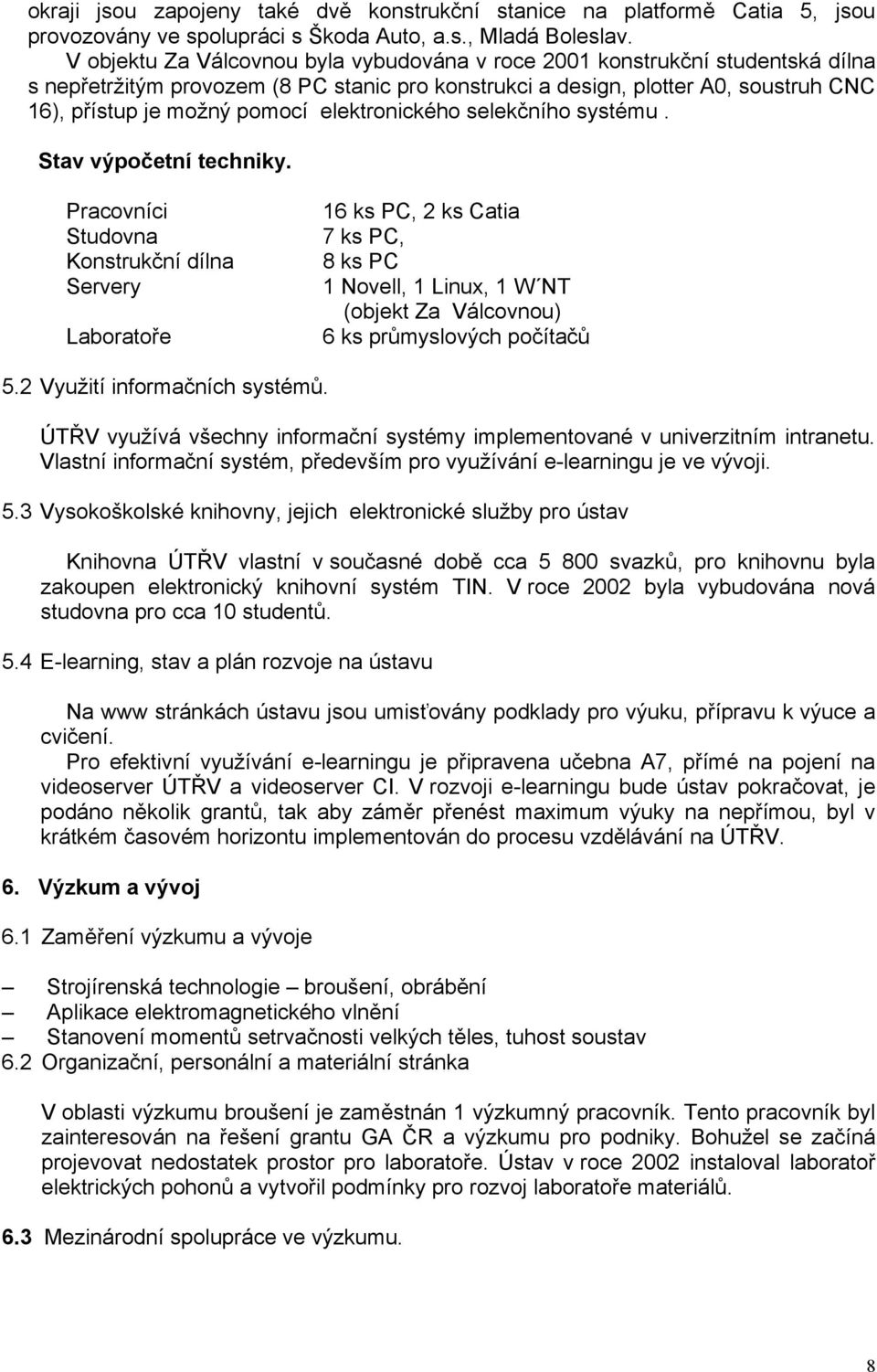 okraji jsou zapojeny také dvě konstrukční stanice na platformě Catia 5, jsou provozovány ve spolupráci s Škoda Auto, a.s., Mladá Boleslav.

V objektu Za Válcovnou byla vybudována v roce 2001 konstrukční studentská dílna s nepřetržitým provozem (8 PC stanic pro konstrukci a design, plotter A0, soustruh CNC 16), přístup je možný pomocí elektronického selekčního systému .

Stav výpočetní techniky.

| | |
|---|---|
| Pracovníci | 16 ks PC, 2 ks Catia |
| Studovna | 7 ks PC, |
| Konstrukční dílna | 8 ks PC |
| Servery | 1 Novell, 1 Linux, 1 W´NT (objekt Za Válcovnou) |
| Laboratoře | 6 ks průmyslových počítačů |

5.2 Využití informačních systémů.

ÚTŘV využívá všechny informační systémy implementované v univerzitním intranetu. Vlastní informační systém, především pro využívání e-learningu je ve vývoji.

5.3 Vysokoškolské knihovny, jejich elektronické služby pro ústav

Knihovna ÚTŘV vlastní v současné době cca 5 800 svazků, pro knihovnu byla zakoupen elektronický knihovní systém TIN. V roce 2002 byla vybudována nová studovna pro cca 10 studentů.

5.4 E-learning, stav a plán rozvoje na ústavu

Na www stránkách ústavu jsou umisťovány podklady pro výuku, přípravu k výuce a cvičení.

Pro efektivní využívání e-learningu je připravena učebna A7, přímé na pojení na videoserver ÚTŘV a videoserver CI. V rozvoji e-learningu bude ústav pokračovat, je podáno několik grantů, tak aby záměr přenést maximum výuky na nepřímou, byl v krátkém časovém horizontu implementován do procesu vzdělávání na ÚTŘV.

6. Výzkum a vývoj

6.1 Zaměření výzkumu a vývoje

– Strojírenská technologie – broušení, obrábění
– Aplikace elektromagnetického vlnění
– Stanovení momentů setrvačnosti velkých těles, tuhost soustav

6.2 Organizační, personální a materiální stránka

V oblasti výzkumu broušení je zaměstnán 1 výzkumný pracovník. Tento pracovník byl zainteresován na řešení grantu GA ČR a výzkumu pro podniky. Bohužel se začíná projevovat nedostatek prostor pro laboratoře. Ústav v roce 2002 instaloval laboratoř elektrických pohonů a vytvořil podmínky pro rozvoj laboratoře materiálů.

6.3 Mezinárodní spolupráce ve výzkumu.

8